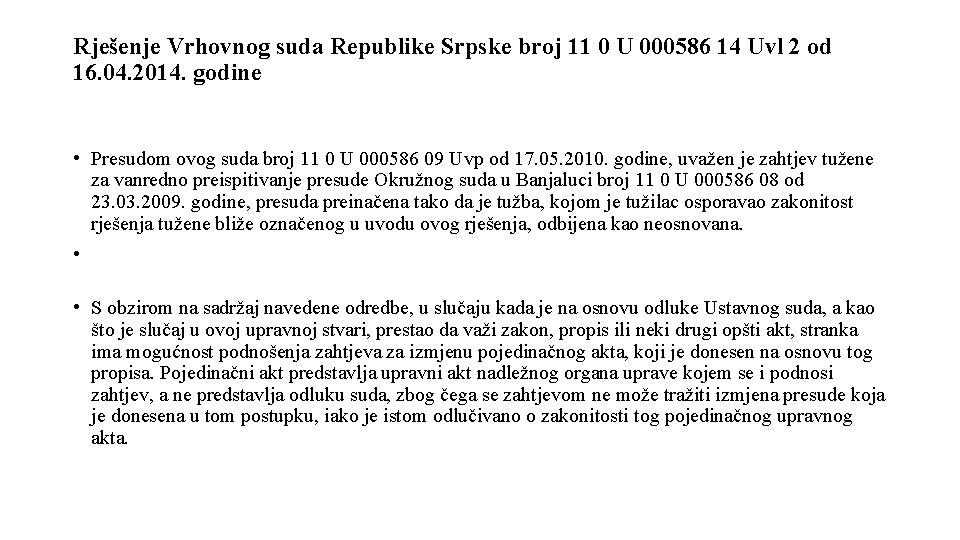 Rješenje Vrhovnog suda Republike Srpske broj 11 0 U 000586 14 Uvl 2 od 16.04.2014. godine

• Presudom ovog suda broj 11 0 U 000586 09 Uvp od 17.05.2010. godine, uvažen je zahtjev tužene za vanredno preispitivanje presude Okružnog suda u Banjaluci broj 11 0 U 000586 08 od 23.03.2009. godine, presuda preinačena tako da je tužba, kojom je tužilac osporavao zakonitost rješenja tužene bliže označenog u uvodu ovog rješenja, odbijena kao neosnovana.

•

• S obzirom na sadržaj navedene odredbe, u slučaju kada je na osnovu odluke Ustavnog suda, a kao što je slučaj u ovoj upravnoj stvari, prestao da važi zakon, propis ili neki drugi opšti akt, stranka ima mogućnost podnošenja zahtjeva za izmjenu pojedinačnog akta, koji je donesen na osnovu tog propisa. Pojedinačni akt predstavlja upravni akt nadležnog organa uprave kojem se i podnosi zahtjev, a ne predstavlja odluku suda, zbog čega se zahtjevom ne može tražiti izmjena presude koja je donesena u tom postupku, iako je istom odlučivano o zakonitosti tog pojedinačnog upravnog akta.